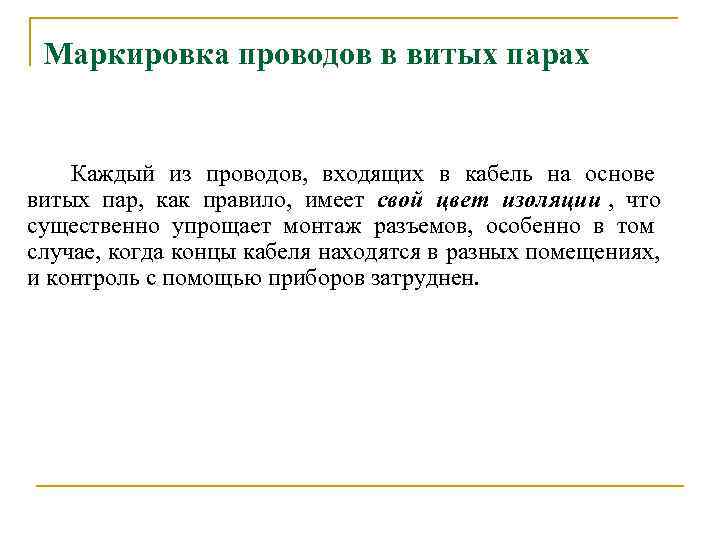 Маркировка проводов в витых парах

Каждый из проводов, входящих в кабель на основе витых пар, как правило, имеет свой цвет изоляции , что существенно упрощает монтаж разъемов, особенно в том случае, когда концы кабеля находятся в разных помещениях, и контроль с помощью приборов затруднен.